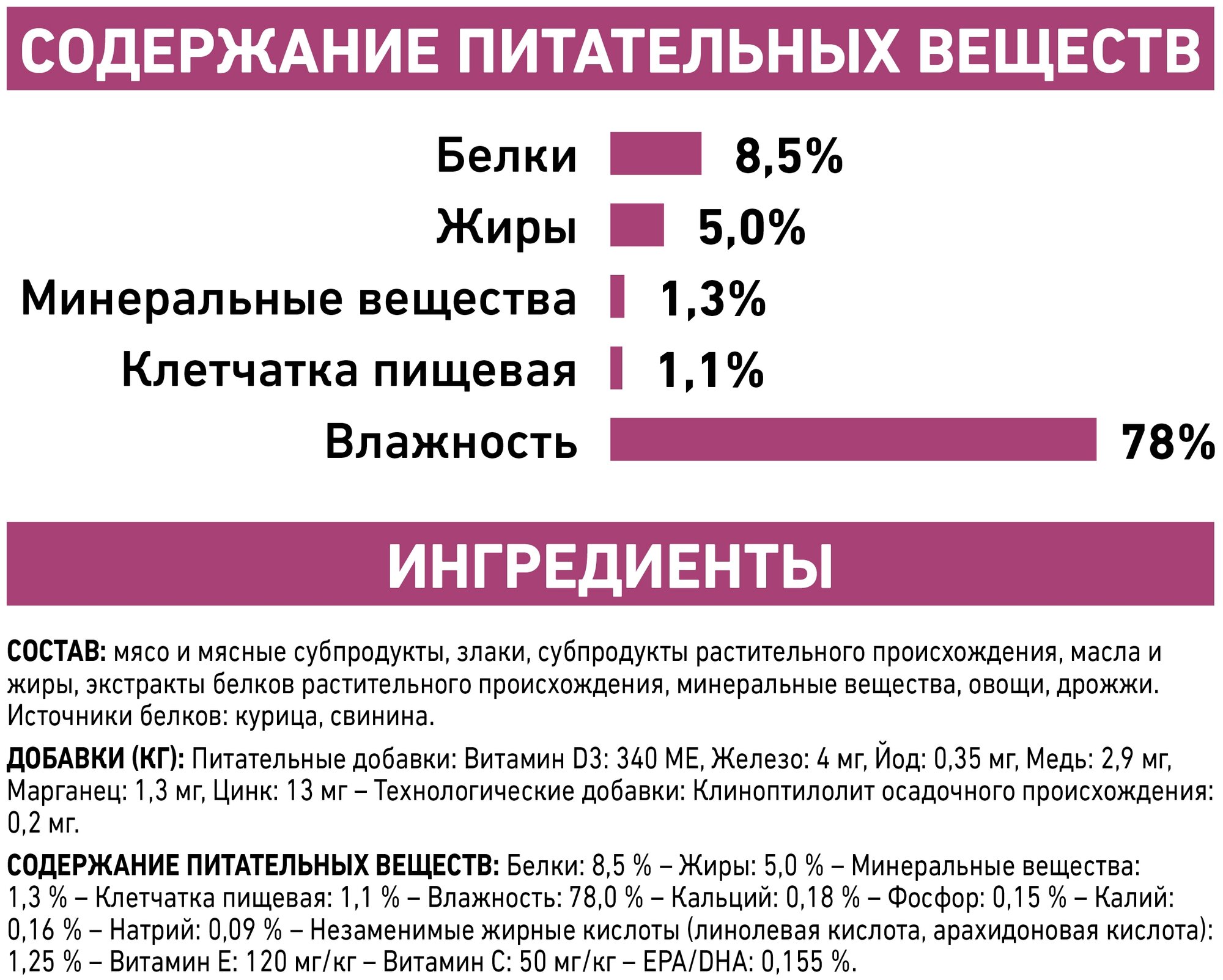 СОДЕРЖАНИЕ ПИТАТЕЛЬНЫХ ВЕЩЕСТВ

Белки 8,5%

Жиры 5,0%

Минеральные вещества 1,3%

Клетчатка пищевая 1,1%

Влажность 78%

ИНГРЕДИЕНТЫ

СОСТАВ: мясо и мясные субпродукты, злаки, субпродукты растительного происхождения, масла и жиры, экстракты белков растительного происхождения, минеральные вещества, овощи, дрожжи. Источники белков: курица, свинина.

ДОБАВКИ (КГ): Питательные добавки: Витамин D3: 340 МЕ, Железо: 4 мг, Йод: 0,35 мг, Медь: 2,9 мг, Марганец: 1,3 мг, Цинк: 13 мг – Технологические добавки: Клиноптилолит осадочного происхождения: 0,2 мг.

СОДЕРЖАНИЕ ПИТАТЕЛЬНЫХ ВЕЩЕСТВ: Белки: 8,5 % – Жиры: 5,0 % – Минеральные вещества: 1,3 % – Клетчатка пищевая: 1,1 % – Влажность: 78,0 % – Кальций: 0,18 % – Фосфор: 0,15 % – Калий: 0,16 % – Натрий: 0,09 % – Незаменимые жирные кислоты (линолевая кислота, арахидоновая кислота): 1,25 % – Витамин Е: 120 мг/кг – Витамин С: 50 мг/кг – EPA/DHA: 0,155 %.